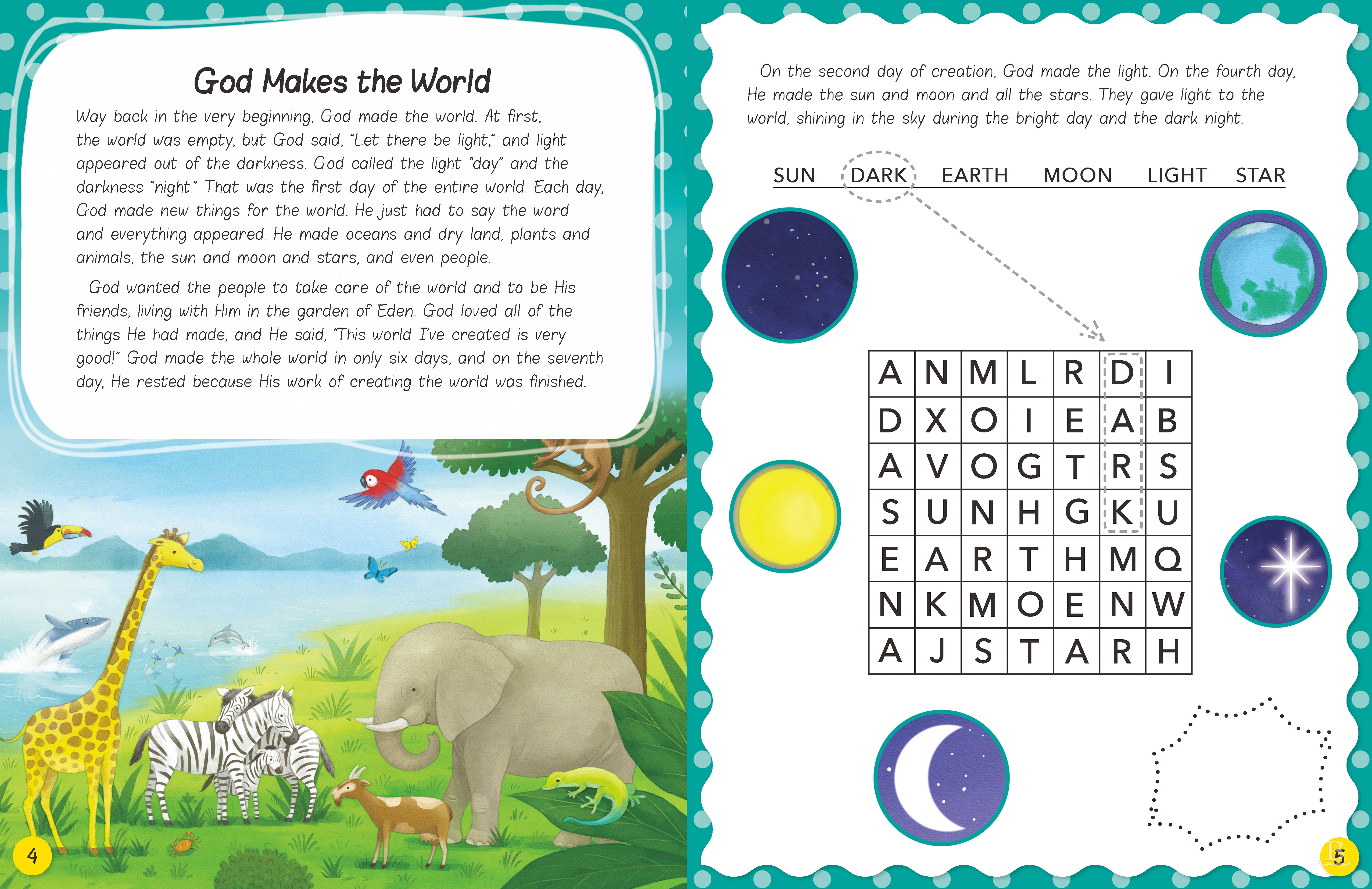 God Makes the World

Way back in the very beginning, God made the world. At first, the world was empty, but God said, "Let there be light," and light appeared out of the darkness. God called the light "day" and the darkness "night." That was the first day of the entire world. Each day, God made new things for the world. He just had to say the word and everything appeared. He made oceans and dry land, plants and animals, the sun and moon and stars, and even people.

God wanted the people to take care of the world and to be His friends, living with Him in the garden of Eden. God loved all of the things He had made, and He said, "This world I've created is very good!" God made the whole world in only six days, and on the seventh day, He rested because His work of creating the world was finished.

4

On the second day of creation, God made the light. On the fourth day, He made the sun and moon and all the stars. They gave light to the world, shining in the sky during the bright day and the dark night.

SUN DARK EARTH MOON LIGHT STAR

| A | N | M | L | R | D | I |
|---|---|---|---|---|---|---|
| D | X | O | I | E | A | B |
| A | V | O | G | T | R | S |
| S | U | N | H | G | K | U |
| E | A | R | T | H | M | Q |
| N | K | M | O | E | N | W |
| A | J | S | T | A | R | H |

5